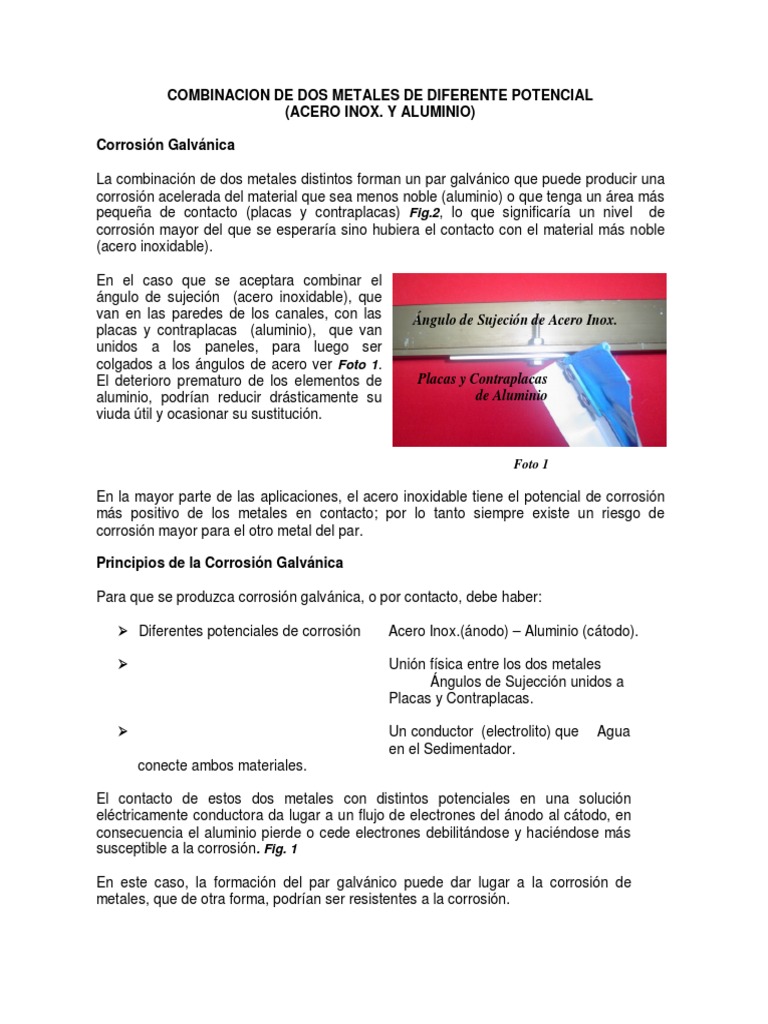 COMBINACION DE DOS METALES DE DIFERENTE POTENCIAL
(ACERO INOX. Y ALUMINIO)

Corrosión Galvánica

La combinación de dos metales distintos forman un par galvánico que puede producir una corrosión acelerada del material que sea menos noble (aluminio) o que tenga un área más pequeña de contacto (placas y contraplacas) Fig.2, lo que significaría un nivel de corrosión mayor del que se esperaría sino hubiera el contacto con el material más noble (acero inoxidable).

En el caso que se aceptara combinar el ángulo de sujeción (acero inoxidable), que van en las paredes de los canales, con las placas y contraplacas (aluminio), que van unidos a los paneles, para luego ser colgados a los ángulos de acero ver Foto 1. El deterioro prematuro de los elementos de aluminio, podrían reducir drásticamente su viuda útil y ocasionar su sustitución.

Ángulo de Sujeción de Acero Inox.

Placas y Contraplacas de Aluminio

Foto 1

En la mayor parte de las aplicaciones, el acero inoxidable tiene el potencial de corrosión más positivo de los metales en contacto; por lo tanto siempre existe un riesgo de corrosión mayor para el otro metal del par.

Principios de la Corrosión Galvánica

Para que se produzca corrosión galvánica, o por contacto, debe haber:

➢ Diferentes potenciales de corrosión Acero Inox.(ánodo) – Aluminio (cátodo).

➢ Unión física entre los dos metales Ángulos de Sujección unidos a Placas y Contraplacas.

➢ Un conductor (electrolito) que Agua en el Sedimentador.
conecte ambos materiales.

El contacto de estos dos metales con distintos potenciales en una solución eléctricamente conductora da lugar a un flujo de electrones del ánodo al cátodo, en consecuencia el aluminio pierde o cede electrones debilitándose y haciéndose más susceptible a la corrosión. Fig. 1

En este caso, la formación del par galvánico puede dar lugar a la corrosión de metales, que de otra forma, podrían ser resistentes a la corrosión.